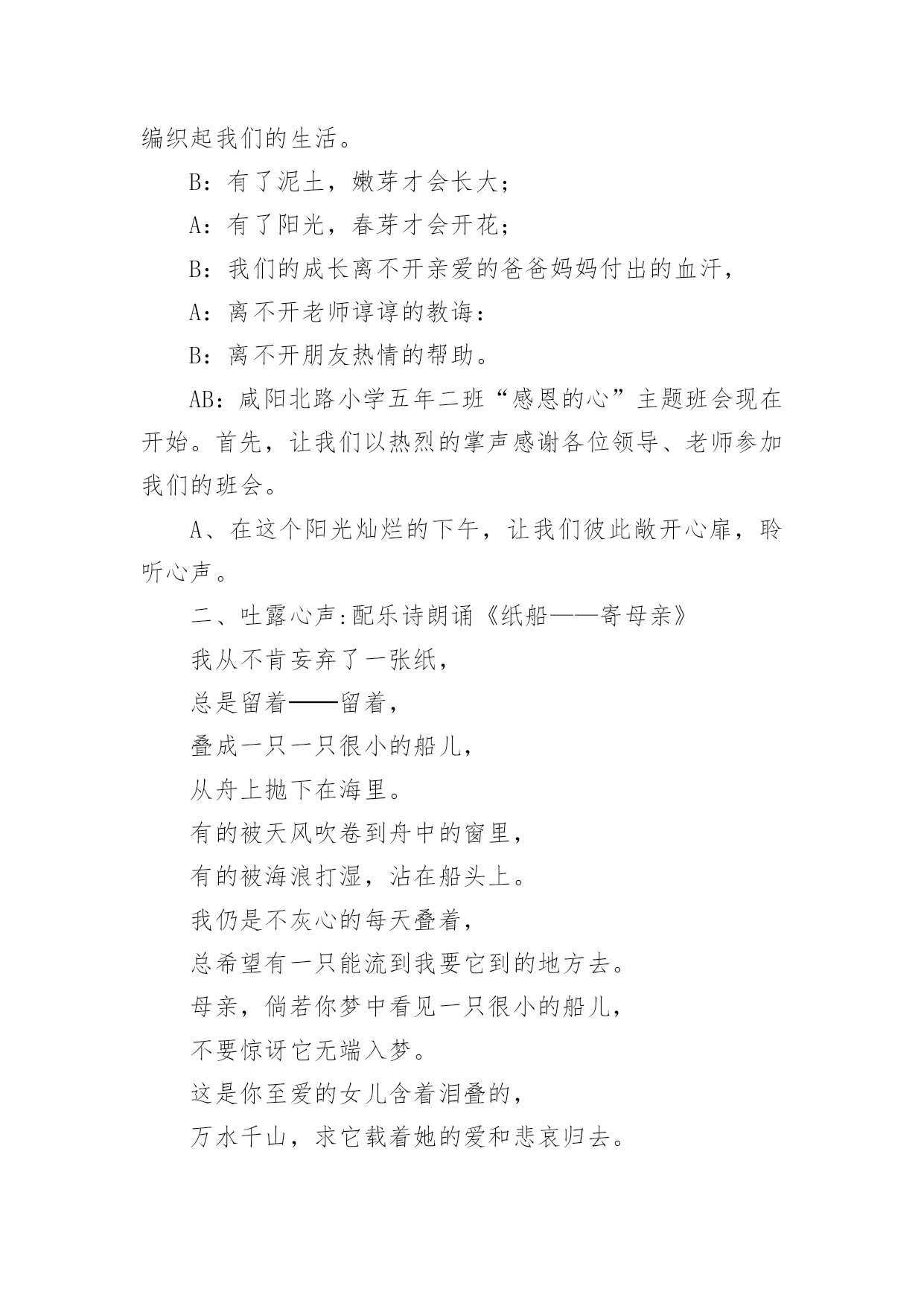 编织起我们的生活。

B：有了泥土，嫩芽才会长大；

A：有了阳光，春芽才会开花；

B：我们的成长离不开亲爱的爸爸妈妈付出的血汗，

A：离不开老师谆谆的教诲：

B：离不开朋友热情的帮助。

AB：咸阳北路小学五年二班“感恩的心”主题班会现在开始。首先，让我们以热烈的掌声感谢各位领导、老师参加我们的班会。

A、在这个阳光灿烂的下午，让我们彼此敞开心扉，聆听心声。

二、吐露心声:配乐诗朗诵《纸船——寄母亲》

我从不肯妄弃了一张纸，

总是留着——留着，

叠成一只一只很小的船儿，

从舟上抛下在海里。

有的被天风吹卷到舟中的窗里，

有的被海浪打湿，沾在船头上。

我仍是不灰心的每天叠着，

总希望有一只能流到我要它到的地方去。

母亲，倘若你梦中看见一只很小的船儿，

不要惊讶它无端入梦。

这是你至爱的女儿含着泪叠的，

万水千山，求它载着她的爱和悲哀归去。